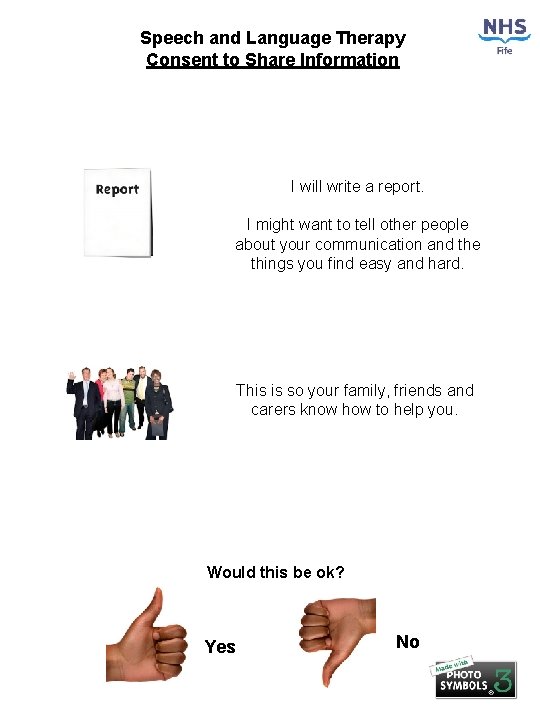 Speech and Language Therapy
Consent to Share Information

NHS
Fife

Report

I will write a report.

I might want to tell other people about your communication and the things you find easy and hard.

This is so your family, friends and carers know how to help you.

Would this be ok?

Yes

No

Made with
PHOTO SYMBOLS 3